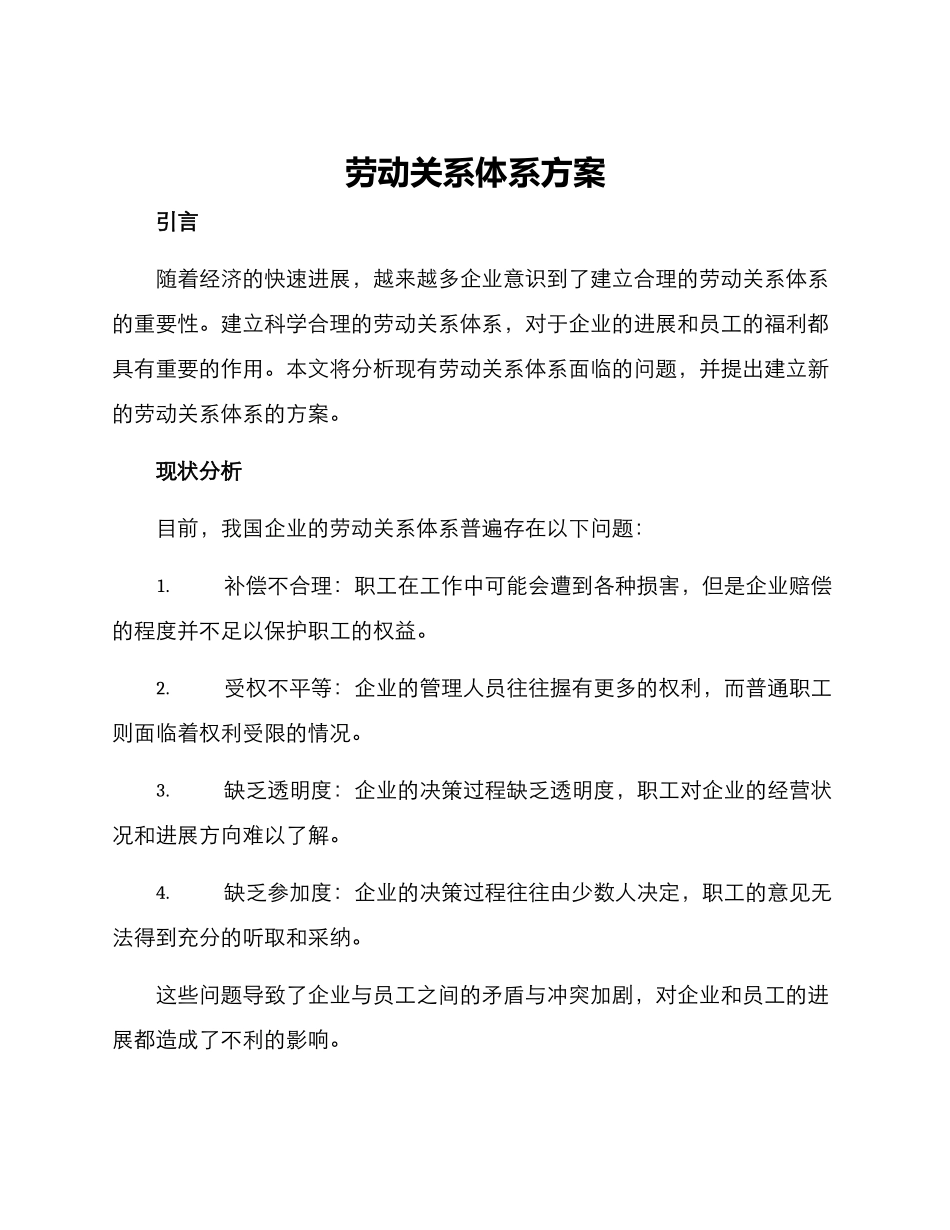 劳动关系体系方案

引言

随着经济的快速进展，越来越多企业意识到了建立合理的劳动关系体系的重要性。建立科学合理的劳动关系体系，对于企业的进展和员工的福利都具有重要的作用。本文将分析现有劳动关系体系面临的问题，并提出建立新的劳动关系体系的方案。

现状分析

目前，我国企业的劳动关系体系普遍存在以下问题：

1. 补偿不合理：职工在工作中可能会遭到各种损害，但是企业赔偿的程度并不足以保护职工的权益。

2. 受权不平等：企业的管理人员往往握有更多的权利，而普通职工则面临着权利受限的情况。

3. 缺乏透明度：企业的决策过程缺乏透明度，职工对企业的经营状况和进展方向难以了解。

4. 缺乏参加度：企业的决策过程往往由少数人决定，职工的意见无法得到充分的听取和采纳。

这些问题导致了企业与员工之间的矛盾与冲突加剧，对企业和员工的进展都造成了不利的影响。